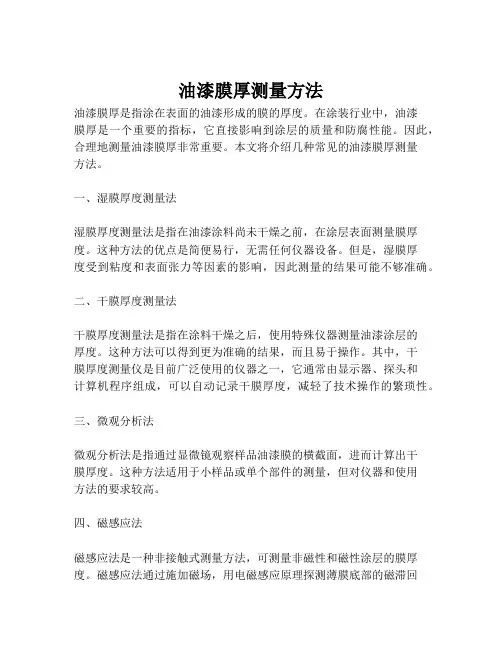 油漆膜厚测量方法

油漆膜厚是指涂在表面的油漆形成的膜的厚度。在涂装行业中，油漆膜厚是一个重要的指标，它直接影响到涂层的质量和防腐性能。因此，合理地测量油漆膜厚非常重要。本文将介绍几种常见的油漆膜厚测量方法。

一、湿膜厚度测量法

湿膜厚度测量法是指在油漆涂料尚未干燥之前，在涂层表面测量膜厚度。这种方法的优点是简便易行，无需任何仪器设备。但是，湿膜厚度受到粘度和表面张力等因素的影响，因此测量的结果可能不够准确。

二、干膜厚度测量法

干膜厚度测量法是指在涂料干燥之后，使用特殊仪器测量油漆涂层的厚度。这种方法可以得到更为准确的结果，而且易于操作。其中，干膜厚度测量仪是目前广泛使用的仪器之一，它通常由显示器、探头和计算机程序组成，可以自动记录干膜厚度，减轻了技术操作的繁琐性。

三、微观分析法

微观分析法是指通过显微镜观察样品油漆膜的横截面，进而计算出干膜厚度。这种方法适用于小样品或单个部件的测量，但对仪器和使用方法的要求较高。

四、磁感应法

磁感应法是一种非接触式测量方法，可测量非磁性和磁性涂层的膜厚度。磁感应法通过施加磁场，用电磁感应原理探测薄膜底部的磁滞回